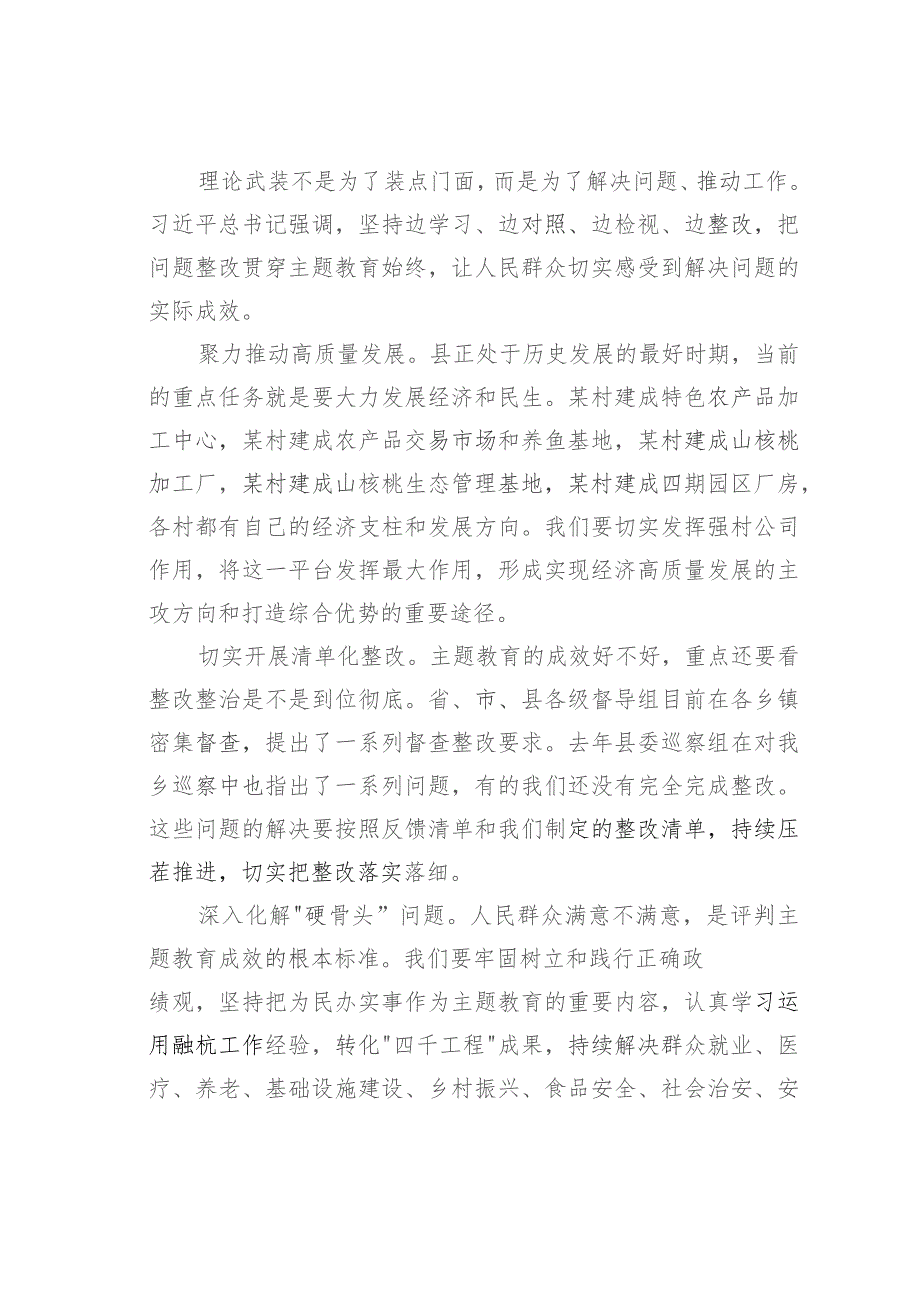 理论武装不是为了装点门面，而是为了解决问题、推动工作。习近平总书记强调，坚持边学习、边对照、边检视、边整改，把问题整改贯穿主题教育始终，让人民群众切实感受到解决问题的实际成效。

聚力推动高质量发展。县正处于历史发展的最好时期，当前的重点任务就是要大力发展经济和民生。某村建成特色农产品加工中心，某村建成农产品交易市场和养鱼基地，某村建成山核桃加工厂，某村建成山核桃生态管理基地，某村建成四期园区厂房，各村都有自己的经济支柱和发展方向。我们要切实发挥强村公司作用，将这一平台发挥最大作用，形成实现经济高质量发展的主攻方向和打造综合优势的重要途径。

切实开展清单化整改。主题教育的成效好不好，重点还要看整改整治是不是到位彻底。省、市、县各级督导组目前在各乡镇密集督查，提出了一系列督查整改要求。去年县委巡察组在对我乡巡察中也指出了一系列问题，有的我们还没有完全完成整改。这些问题的解决要按照反馈清单和我们制定的整改清单，持续压茬推进，切实把整改落实落细。

深入化解"硬骨头"问题。人民群众满意不满意，是评判主题教育成效的根本标准。我们要牢固树立和践行正确政绩观，坚持把为民办实事作为主题教育的重要内容，认真学习运用融杭工作经验，转化"四千工程"成果，持续解决群众就业、医疗、养老、基础设施建设、乡村振兴、食品安全、社会治安、安